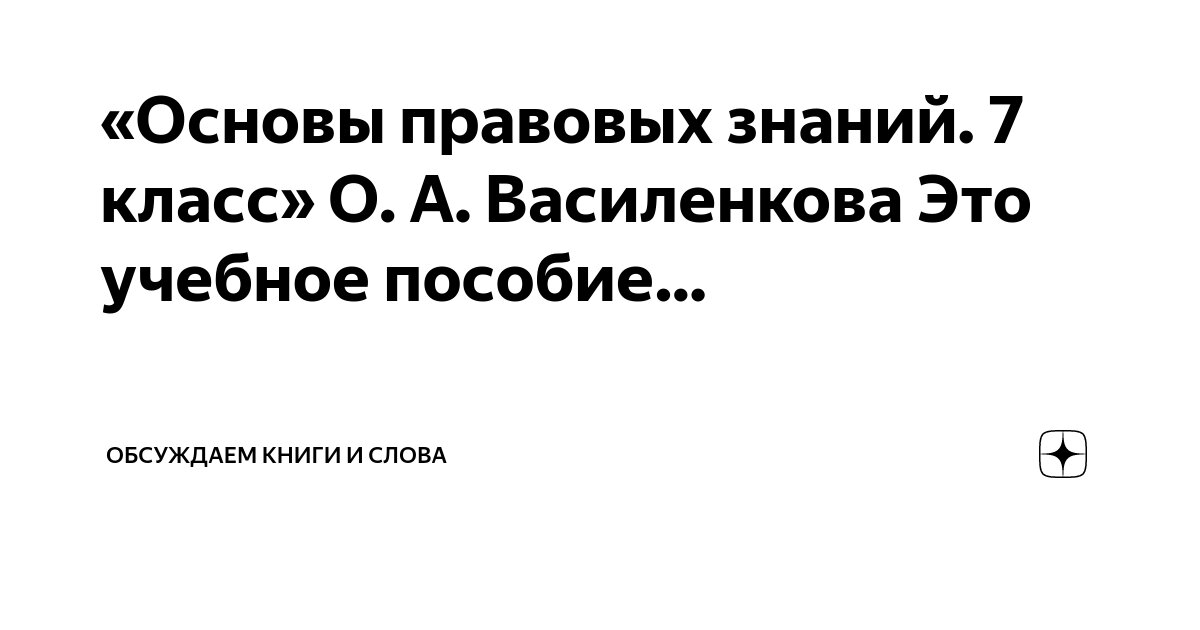 «Основы правовых знаний. 7 класс» О. А. Василенкова Это учебное пособие...

ОБСУЖДАЕМ КНИГИ И СЛОВА